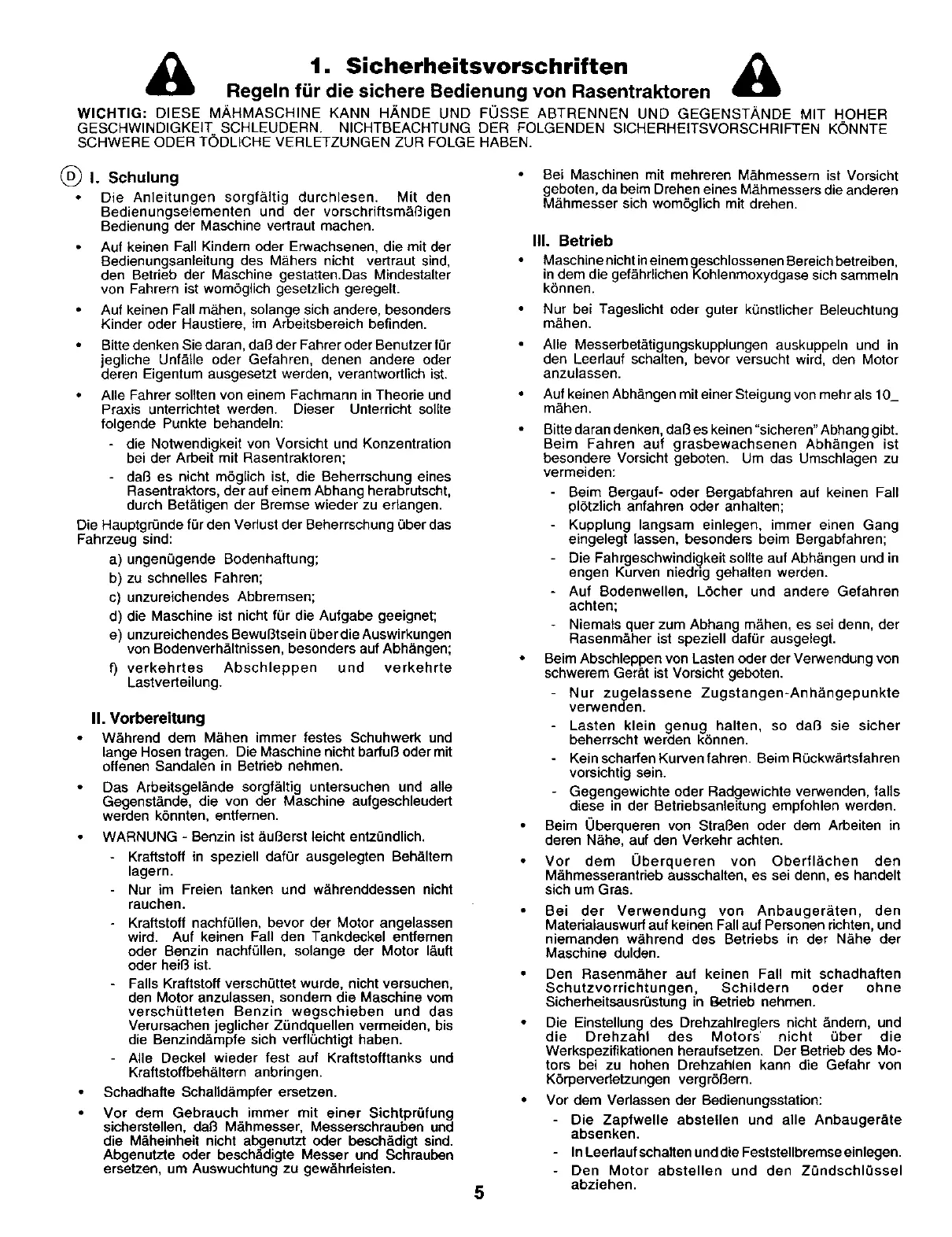 1. Sicherheitsvorschriften

Regeln für die sichere Bedienung von Rasentraktoren

WICHTIG: DIESE MÄHMASCHINE KANN HÄNDE UND FÜSSE ABTRENNEN UND GEGENSTÄNDE MIT HOHER GESCHWINDIGKEIT SCHLEUDERN. NICHTBEACHTUNG DER FOLGENDEN SICHERHEITSVORSCHRIFTEN KÖNNTE SCHWERE ODER TÖDLICHE VERLETZUNGEN ZUR FOLGE HABEN.

D I. Schulung

• Die Anleitungen sorgfältig durchlesen. Mit den Bedienungselementen und der vorschriftsmäßigen Bedienung der Maschine vertraut machen.

• Auf keinen Fall Kindern oder Erwachsenen, die mit der Bedienungsanleitung des Mähers nicht vertraut sind, den Betrieb der Maschine gestatten.Das Mindestalter von Fahrern ist womöglich gesetzlich geregelt.

• Auf keinen Fall mähen, solange sich andere, besonders Kinder oder Haustiere, im Arbeitsbereich befinden.

• Bitte denken Sie daran, daß der Fahrer oder Benutzer für jegliche Unfälle oder Gefahren, denen andere oder deren Eigentum ausgesetzt werden, verantwortlich ist.

• Alle Fahrer sollten von einem Fachmann in Theorie und Praxis unterrichtet werden. Dieser Unterricht sollte folgende Punkte behandeln:
- die Notwendigkeit von Vorsicht und Konzentration bei der Arbeit mit Rasentraktoren;
- daß es nicht möglich ist, die Beherrschung eines Rasentraktors, der auf einem Abhang herabrutscht, durch Betätigen der Bremse wieder zu erlangen.

Die Hauptgründe für den Verlust der Beherrschung über das Fahrzeug sind:
a) ungenügende Bodenhaftung;
b) zu schnelles Fahren;
c) unzureichendes Abbremsen;
d) die Maschine ist nicht für die Aufgabe geeignet;
e) unzureichendes Bewußtsein über die Auswirkungen von Bodenverhältnissen, besonders auf Abhängen;
f) verkehrtes Abschleppen und verkehrte Lastverteilung.

II. Vorbereitung

• Während dem Mähen immer festes Schuhwerk und lange Hosen tragen. Die Maschine nicht barfuß oder mit offenen Sandalen in Betrieb nehmen.

• Das Arbeitsgelände sorgfältig untersuchen und alle Gegenstände, die von der Maschine aufgeschleudert werden könnten, entfernen.

• WARNUNG - Benzin ist äußerst leicht entzündlich.
- Kraftstoff in speziell dafür ausgelegten Behältern lagern.
- Nur im Freien tanken und währenddessen nicht rauchen.
- Kraftstoff nachfüllen, bevor der Motor angelassen wird. Auf keinen Fall den Tankdeckel entfernen oder Benzin nachfüllen, solange der Motor läuft oder heiß ist.
- Falls Kraftstoff verschüttet wurde, nicht versuchen, den Motor anzulassen, sondern die Maschine vom verschütteten Benzin wegschieben und das Verursachen jeglicher Zündquellen vermeiden, bis die Benzindämpfe sich verflüchtigt haben.
- Alle Deckel wieder fest auf Kraftstofftanks und Kraftstoffbehältern anbringen.

• Schadhafte Schalldämpfer ersetzen.

• Vor dem Gebrauch immer mit einer Sichtprüfung sicherstellen, daß Mähmesser, Messerschrauben und die Mäheinheit nicht abgenutzt oder beschädigt sind. Abgenutzte oder beschädigte Messer und Schrauben ersetzen, um Auswuchtung zu gewährleisten.

• Bei Maschinen mit mehreren Mähmessern ist Vorsicht geboten, da beim Drehen eines Mähmessers die anderen Mähmesser sich womöglich mit drehen.

III. Betrieb

• Maschine nicht in einem geschlossenen Bereich betreiben, in dem die gefährlichen Kohlenmoxydgase sich sammeln können.

• Nur bei Tageslicht oder guter künstlicher Beleuchtung mähen.

• Alle Messerbetätigungskupplungen auskuppeln und in den Leerlauf schalten, bevor versucht wird, den Motor anzulassen.

• Auf keinen Abhängen mit einer Steigung von mehr als 10_ mähen.

• Bitte daran denken, daß es keinen "sicheren" Abhang gibt. Beim Fahren auf grasbewachsenen Abhängen ist besondere Vorsicht geboten. Um das Umschlagen zu vermeiden:
- Beim Bergauf- oder Bergabfahren auf keinen Fall plötzlich anfahren oder anhalten;
- Kupplung langsam einlegen, immer einen Gang eingelegt lassen, besonders beim Bergabfahren;
- Die Fahrgeschwindigkeit sollte auf Abhängen und in engen Kurven niedrig gehalten werden.
- Auf Bodenwellen, Löcher und andere Gefahren achten;
- Niemals quer zum Abhang mähen, es sei denn, der Rasenmäher ist speziell dafür ausgelegt.

• Beim Abschleppen von Lasten oder der Verwendung von schwerem Gerät ist Vorsicht geboten.
- Nur zugelassene Zugstangen-Anhängepunkte verwenden.
- Lasten klein genug halten, so daß sie sicher beherrscht werden können.
- Kein scharfen Kurven fahren. Beim Rückwärtsfahren vorsichtig sein.
- Gegengewichte oder Radgewichte verwenden, falls diese in der Betriebsanleitung empfohlen werden.

• Beim Überqueren von Straßen oder dem Arbeiten in deren Nähe, auf den Verkehr achten.

• Vor dem Überqueren von Oberflächen den Mähmesserantrieb ausschalten, es sei denn, es handelt sich um Gras.

• Bei der Verwendung von Anbaugeräten, den Materialauswurf auf keinen Fall auf Personen richten, und niemanden während des Betriebs in der Nähe der Maschine dulden.

• Den Rasenmäher auf keinen Fall mit schadhaften Schutzvorrichtungen, Schildern oder ohne Sicherheitsausrüstung in Betrieb nehmen.

• Die Einstellung des Drehzahlreglers nicht ändern, und die Drehzahl des Motors nicht über die Werkspezifikationen heraufsetzen. Der Betrieb des Motors bei zu hohen Drehzahlen kann die Gefahr von Körperverletzungen vergrößern.

• Vor dem Verlassen der Bedienungsstation:
- Die Zapfwelle abstellen und alle Anbaugeräte absenken.
- In Leerlauf schalten und die Feststellbremse einlegen.
- Den Motor abstellen und den Zündschlüssel abziehen.

5